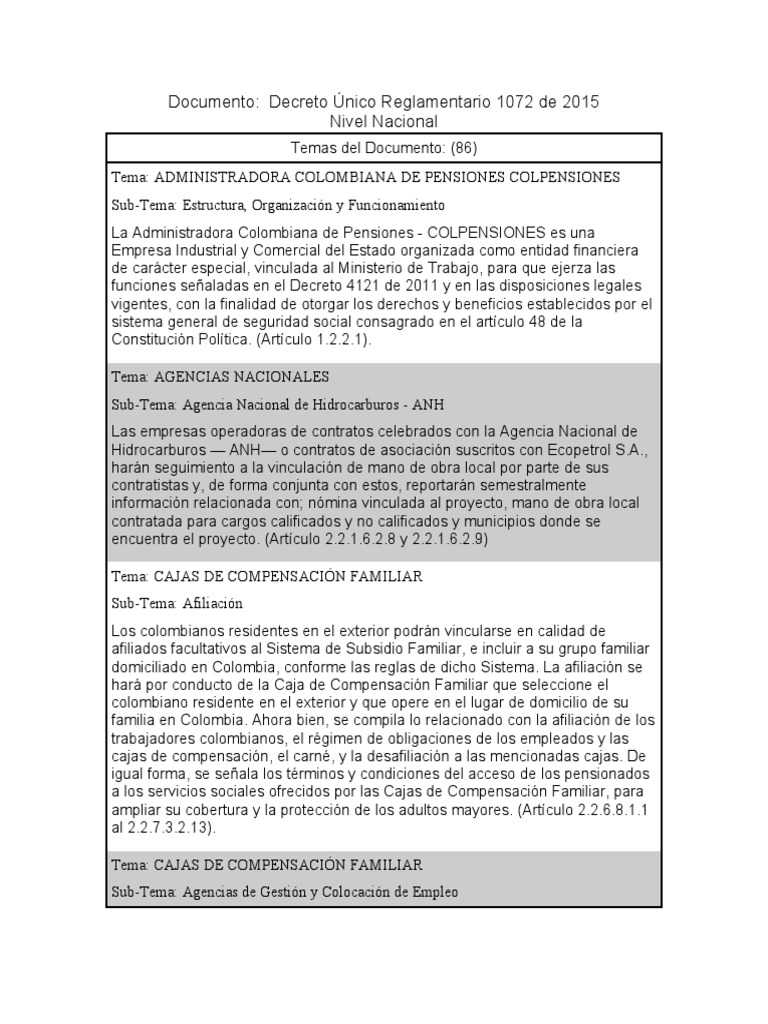 Documento: Decreto Único Reglamentario 1072 de 2015
Nivel Nacional

Temas del Documento: (86)

Tema: ADMINISTRADORA COLOMBIANA DE PENSIONES COLPENSIONES

Sub-Tema: Estructura, Organización y Funcionamiento

La Administradora Colombiana de Pensiones - COLPENSIONES es una Empresa Industrial y Comercial del Estado organizada como entidad financiera de carácter especial, vinculada al Ministerio de Trabajo, para que ejerza las funciones señaladas en el Decreto 4121 de 2011 y en las disposiciones legales vigentes, con la finalidad de otorgar los derechos y beneficios establecidos por el sistema general de seguridad social consagrado en el artículo 48 de la Constitución Política. (Artículo 1.2.2.1).

Tema: AGENCIAS NACIONALES

Sub-Tema: Agencia Nacional de Hidrocarburos - ANH

Las empresas operadoras de contratos celebrados con la Agencia Nacional de Hidrocarburos — ANH— o contratos de asociación suscritos con Ecopetrol S.A., harán seguimiento a la vinculación de mano de obra local por parte de sus contratistas y, de forma conjunta con estos, reportarán semestralmente información relacionada con; nómina vinculada al proyecto, mano de obra local contratada para cargos calificados y no calificados y municipios donde se encuentra el proyecto. (Artículo 2.2.1.6.2.8 y 2.2.1.6.2.9)

Tema: CAJAS DE COMPENSACIÓN FAMILIAR

Sub-Tema: Afiliación

Los colombianos residentes en el exterior podrán vincularse en calidad de afiliados facultativos al Sistema de Subsidio Familiar, e incluir a su grupo familiar domiciliado en Colombia, conforme las reglas de dicho Sistema. La afiliación se hará por conducto de la Caja de Compensación Familiar que seleccione el colombiano residente en el exterior y que opere en el lugar de domicilio de su familia en Colombia. Ahora bien, se compila lo relacionado con la afiliación de los trabajadores colombianos, el régimen de obligaciones de los empleados y las cajas de compensación, el carné, y la desafiliación a las mencionadas cajas. De igual forma, se señala los términos y condiciones del acceso de los pensionados a los servicios sociales ofrecidos por las Cajas de Compensación Familiar, para ampliar su cobertura y la protección de los adultos mayores. (Artículo 2.2.6.8.1.1 al 2.2.7.3.2.13).

Tema: CAJAS DE COMPENSACIÓN FAMILIAR

Sub-Tema: Agencias de Gestión y Colocación de Empleo